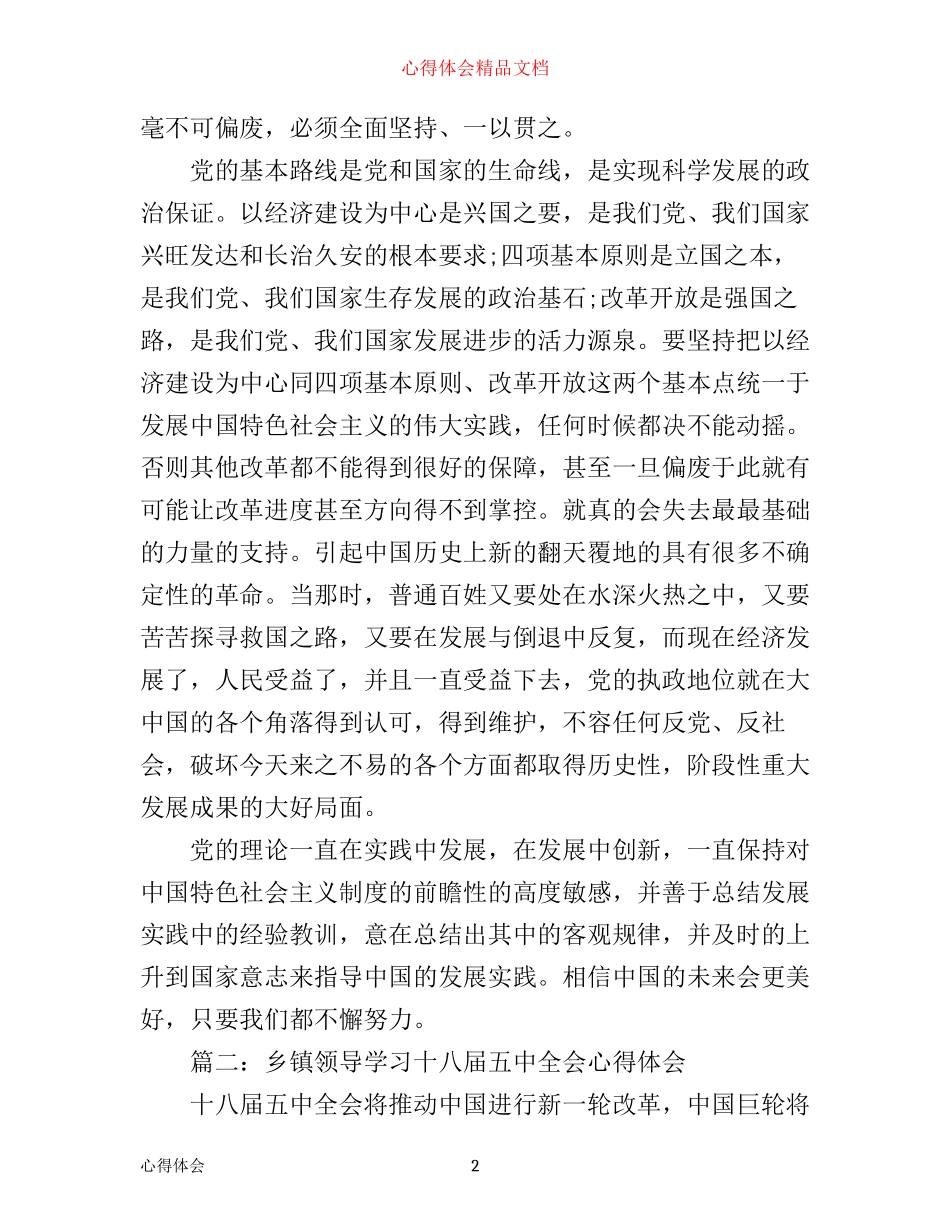 心得体会精品文档

毫不可偏废，必须全面坚持、一以贯之。

党的基本路线是党和国家的生命线，是实现科学发展的政治保证。以经济建设为中心是兴国之要，是我们党、我们国家兴旺发达和长治久安的根本要求;四项基本原则是立国之本，是我们党、我们国家生存发展的政治基石;改革开放是强国之路，是我们党、我们国家发展进步的活力源泉。要坚持把以经济建设为中心同四项基本原则、改革开放这两个基本点统一于发展中国特色社会主义的伟大实践，任何时候都决不能动摇。否则其他改革都不能得到很好的保障，甚至一旦偏废于此就有可能让改革进度甚至方向得不到掌控。就真的会失去最最基础的力量的支持。引起中国历史上新的翻天覆地的具有很多不确定性的革命。当那时，普通百姓又要处在水深火热之中，又要苦苦探寻救国之路，又要在发展与倒退中反复，而现在经济发展了，人民受益了，并且一直受益下去，党的执政地位就在大中国的各个角落得到认可，得到维护，不容任何反党、反社会，破坏今天来之不易的各个方面都取得历史性，阶段性重大发展成果的大好局面。

党的理论一直在实践中发展，在发展中创新，一直保持对中国特色社会主义制度的前瞻性的高度敏感，并善于总结发展实践中的经验教训，意在总结出其中的客观规律，并及时的上升到国家意志来指导中国的发展实践。相信中国的未来会更美好，只要我们都不懈努力。

篇二：乡镇领导学习十八届五中全会心得体会

十八届五中全会将推动中国进行新一轮改革，中国巨轮将

心得体会 2